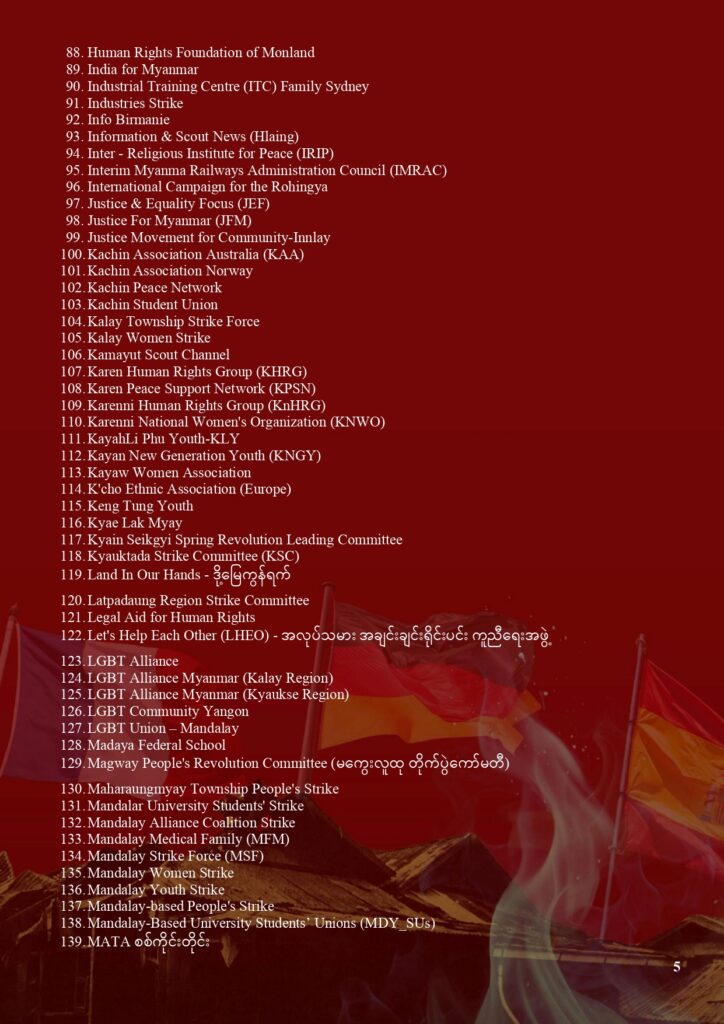 88. Human Rights Foundation of Monland
89. India for Myanmar
90. Industrial Training Centre (ITC) Family Sydney
91. Industries Strike
92. Info Birmanie
93. Information & Scout News (Hlaing)
94. Inter - Religious Institute for Peace (IRIP)
95. Interim Myanma Railways Administration Council (IMRAC)
96. International Campaign for the Rohingya
97. Justice & Equality Focus (JEF)
98. Justice For Myanmar (JFM)
99. Justice Movement for Community-Innlay
100. Kachin Association Australia (KAA)
101. Kachin Association Norway
102. Kachin Peace Network
103. Kachin Student Union
104. Kalay Township Strike Force
105. Kalay Women Strike
106. Kamayut Scout Channel
107. Karen Human Rights Group (KHRG)
108. Karen Peace Support Network (KPSN)
109. Karenni Human Rights Group (KnHRG)
110. Karenni National Women's Organization (KNWO)
111. KayahLi Phu Youth-KLY
112. Kayan New Generation Youth (KNGY)
113. Kayaw Women Association
114. K'cho Ethnic Association (Europe)
115. Keng Tung Youth
116. Kyae Lak Myay
117. Kyain Seikgyi Spring Revolution Leading Committee
118. Kyauktada Strike Committee (KSC)
119. Land In Our Hands - ဒို့မြေကွန်ရက်
120. Latpadaung Region Strike Committee
121. Legal Aid for Human Rights
122. Let's Help Each Other (LHEO) - အလုပ်သမား အချင်းချင်းရိုင်းပင်း ကူညီရေးအဖွဲ့
123. LGBT Alliance
124. LGBT Alliance Myanmar (Kalay Region)
125. LGBT Alliance Myanmar (Kyaukse Region)
126. LGBT Community Yangon
127. LGBT Union – Mandalay
128. Madaya Federal School
129. Magway People's Revolution Committee (မကွေးလူထု တိုက်ပွဲကော်မတီ)
130. Maharaungmyay Township People's Strike
131. Mandalar University Students' Strike
132. Mandalay Alliance Coalition Strike
133. Mandalay Medical Family (MFM)
134. Mandalay Strike Force (MSF)
135. Mandalay Women Strike
136. Mandalay Youth Strike
137. Mandalay-based People's Strike
138. Mandalay-Based University Students' Unions (MDY_SUs)
139. MATA စစ်ကိုင်းတိုင်း

5